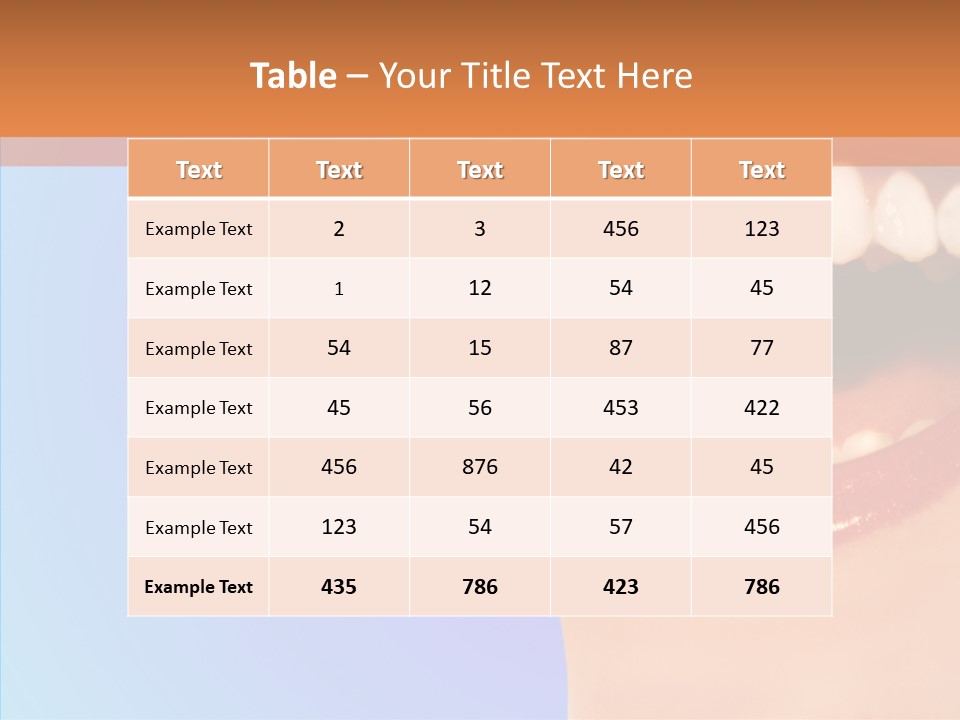 Table – Your Title Text Here

| Text | Text | Text | Text | Text |
|---|---|---|---|---|
| Example Text | 2 | 3 | 456 | 123 |
| Example Text | 1 | 12 | 54 | 45 |
| Example Text | 54 | 15 | 87 | 77 |
| Example Text | 45 | 56 | 453 | 422 |
| Example Text | 456 | 876 | 42 | 45 |
| Example Text | 123 | 54 | 57 | 456 |
| Example Text | 435 | 786 | 423 | 786 |